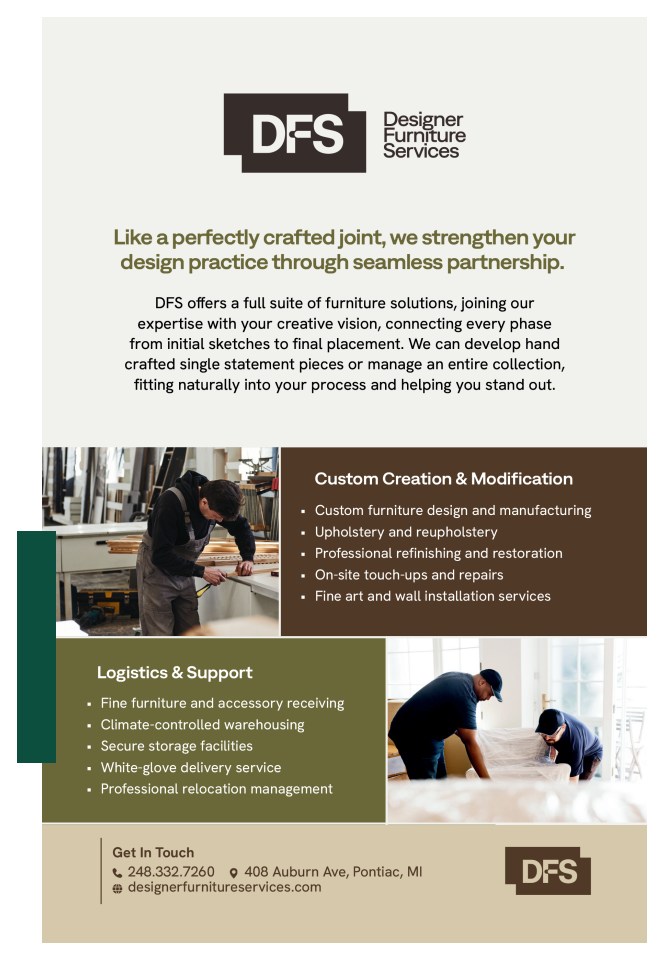 DFS Designer Furniture Services

Like a perfectly crafted joint, we strengthen your design practice through seamless partnership.

DFS offers a full suite of furniture solutions, joining our expertise with your creative vision, connecting every phase from initial sketches to final placement. We can develop hand crafted single statement pieces or manage an entire collection, fitting naturally into your process and helping you stand out.

Custom Creation & Modification

• Custom furniture design and manufacturing
• Upholstery and reupholstery
• Professional refinishing and restoration
• On-site touch-ups and repairs
• Fine art and wall installation services

Logistics & Support

• Fine furniture and accessory receiving
• Climate-controlled warehousing
• Secure storage facilities
• White-glove delivery service
• Professional relocation management

Get In Touch
248.332.7260 408 Auburn Ave, Pontiac, MI
designerfurnitureservices.com

DFS